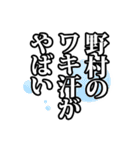 野村の
ワキ汗が
やばい